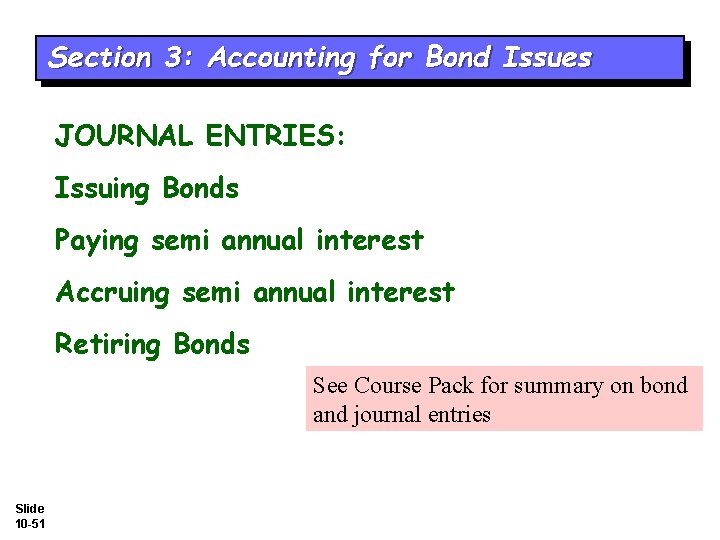 Section 3: Accounting for Bond Issues

JOURNAL ENTRIES:

Issuing Bonds

Paying semi annual interest

Accruing semi annual interest

Retiring Bonds

See Course Pack for summary on bond and journal entries

Slide 10-51